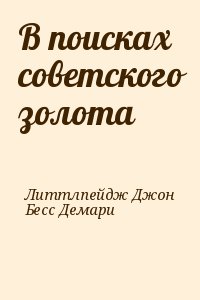 В поисках советского золота

Литтлпейдж Джон
Бесс Демари